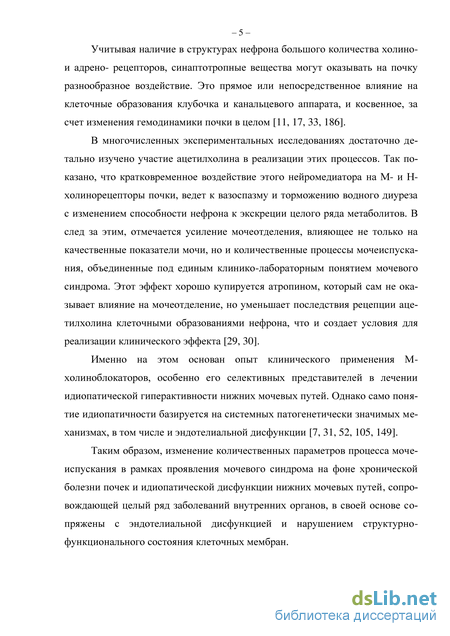 – 5 –

Учитывая наличие в структурах нефрона большого количества холино- и адрено- рецепторов, синаптотропные вещества могут оказывать на почку разнообразное воздействие. Это прямое или непосредственное влияние на клеточные образования клубочка и канальцевого аппарата, и косвенное, за счет изменения гемодинамики почки в целом [11, 17, 33, 186].

В многочисленных экспериментальных исследованиях достаточно детально изучено участие ацетилхолина в реализации этих процессов. Так показано, что кратковременное воздействие этого нейромедиатора на М- и Н-холинорецепторы почки, ведет к вазоспазму и торможению водного диуреза с изменением способности нефрона к экскреции целого ряда метаболитов. В след за этим, отмечается усиление мочеотделения, влияющее не только на качественные показатели мочи, но и количественные процессы мочеиспускания, объединенные под единым клинико-лабораторным понятием мочевого синдрома. Этот эффект хорошо купируется атропином, который сам не оказывает влияние на мочеотделение, но уменьшает последствия рецепции ацетилхолина клеточными образованиями нефрона, что и создает условия для реализации клинического эффекта [29, 30].

Именно на этом основан опыт клинического применения М-холиноблокаторов, особенно его селективных представителей в лечении идиопатической гиперактивности нижних мочевых путей. Однако само понятие идиопатичности базируется на системных патогенетически значимых механизмах, в том числе и эндотелиальной дисфункции [7, 31, 52, 105, 149].

Таким образом, изменение количественных параметров процесса мочеиспускания в рамках проявления мочевого синдрома на фоне хронической болезни почек и идиопатической дисфункции нижних мочевых путей, сопровождающей целый ряд заболеваний внутренних органов, в своей основе сопряжены с эндотелиальной дисфункцией и нарушением структурно-функционального состояния клеточных мембран.

dsLib.net
библиотека диссертаций